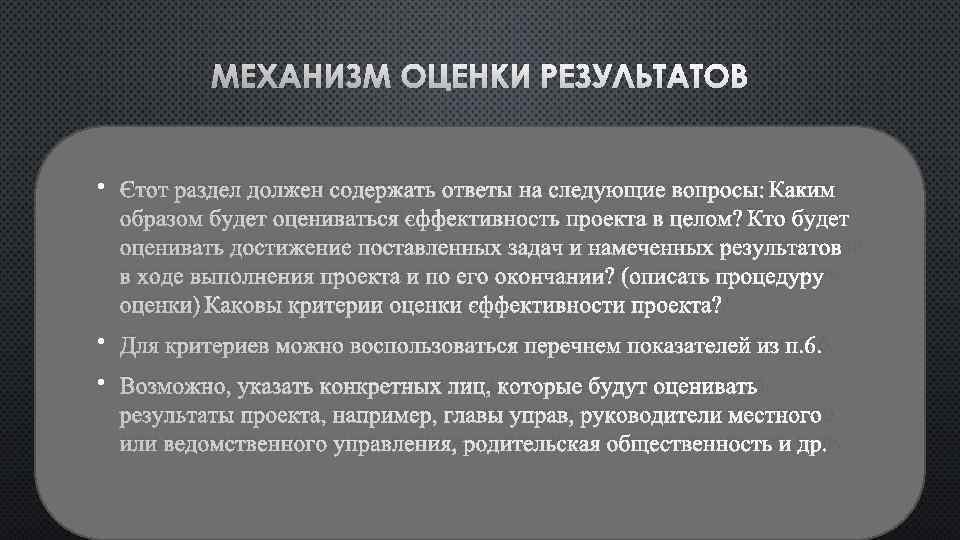 МЕХАНИЗМ ОЦЕНКИ РЕЗУЛЬТАТОВ

• Єтот раздел должен содержать ответы на следующие вопросы: Каким образом будет оцениваться єффективность проекта в целом? Кто будет оценивать достижение поставленных задач и намеченных результатов в ходе выполнения проекта и по его окончании? (описать процедуру оценки) Каковы критерии оценки єффективности проекта?

• Для критериев можно воспользоваться перечнем показателей из п.6.

• Возможно, указать конкретных лиц, которые будут оценивать результаты проекта, например, главы управ, руководители местного или ведомственного управления, родительская общественность и др.